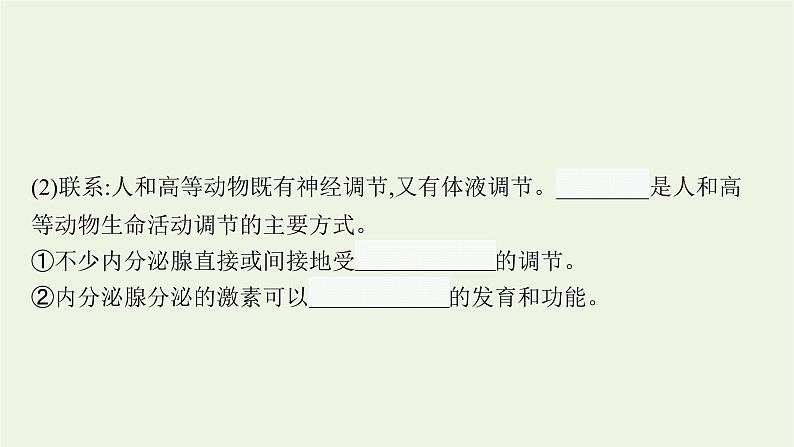 (2)联系:人和高等动物既有神经调节,又有体液调节。________是人和高等动物生命活动调节的主要方式。
①不少内分泌腺直接或间接地受____________的调节。
②内分泌腺分泌的激素可以____________的发育和功能。